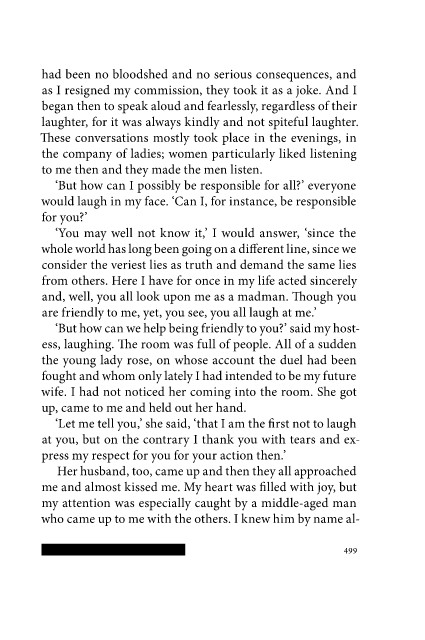 had been no bloodshed and no serious consequences, and as I resigned my commission, they took it as a joke. And I began then to speak aloud and fearlessly, regardless of their laughter, for it was always kindly and not spiteful laughter. These conversations mostly took place in the evenings, in the company of ladies; women particularly liked listening to me then and they made the men listen.

'But how can I possibly be responsible for all?' everyone would laugh in my face. 'Can I, for instance, be responsible for you?'

'You may well not know it,' I would answer, 'since the whole world has long been going on a different line, since we consider the veriest lies as truth and demand the same lies from others. Here I have for once in my life acted sincerely and, well, you all look upon me as a madman. Though you are friendly to me, yet, you see, you all laugh at me.'

'But how can we help being friendly to you?' said my hostess, laughing. The room was full of people. All of a sudden the young lady rose, on whose account the duel had been fought and whom only lately I had intended to be my future wife. I had not noticed her coming into the room. She got up, came to me and held out her hand.

'Let me tell you,' she said, 'that I am the first not to laugh at you, but on the contrary I thank you with tears and express my respect for you for your action then.'

Her husband, too, came up and then they all approached me and almost kissed me. My heart was filled with joy, but my attention was especially caught by a middle-aged man who came up to me with the others. I knew him by name al-

499